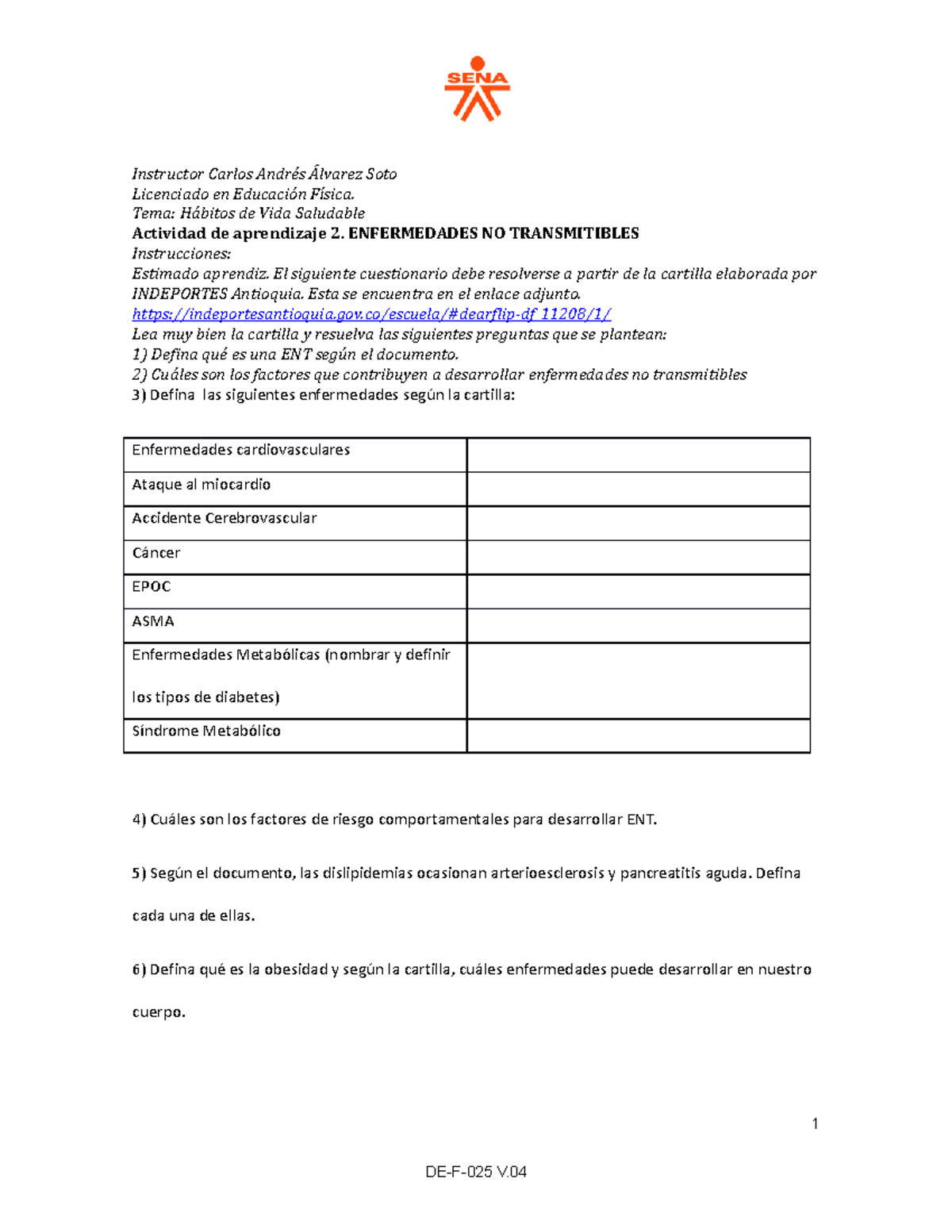 SENA

Instructor Carlos Andrés Álvarez Soto
Licenciado en Educación Física.
Tema: Hábitos de Vida Saludable
Actividad de aprendizaje 2. ENFERMEDADES NO TRANSMITIBLES
Instrucciones:
Estimado aprendiz. El siguiente cuestionario debe resolverse a partir de la cartilla elaborada por INDEPORTES Antioquia. Esta se encuentra en el enlace adjunto.
https://indeportesantioquia.gov.co/escuela/#dearflip-df_11208/1/
Lea muy bien la cartilla y resuelva las siguientes preguntas que se plantean:
1) Defina qué es una ENT según el documento.
2) Cuáles son los factores que contribuyen a desarrollar enfermedades no transmitibles
3) Defina las siguientes enfermedades según la cartilla:

| Enfermedades cardiovasculares | |
|---|---|
| Ataque al miocardio | |
| Accidente Cerebrovascular | |
| Cáncer | |
| EPOC | |
| ASMA | |
| Enfermedades Metabólicas (nombrar y definir los tipos de diabetes) | |
| Síndrome Metabólico | |

4) Cuáles son los factores de riesgo comportamentales para desarrollar ENT.

5) Según el documento, las dislipidemias ocasionan arterioesclerosis y pancreatitis aguda. Defina cada una de ellas.

6) Defina qué es la obesidad y según la cartilla, cuáles enfermedades puede desarrollar en nuestro cuerpo.

1

DE-F-025 V.04